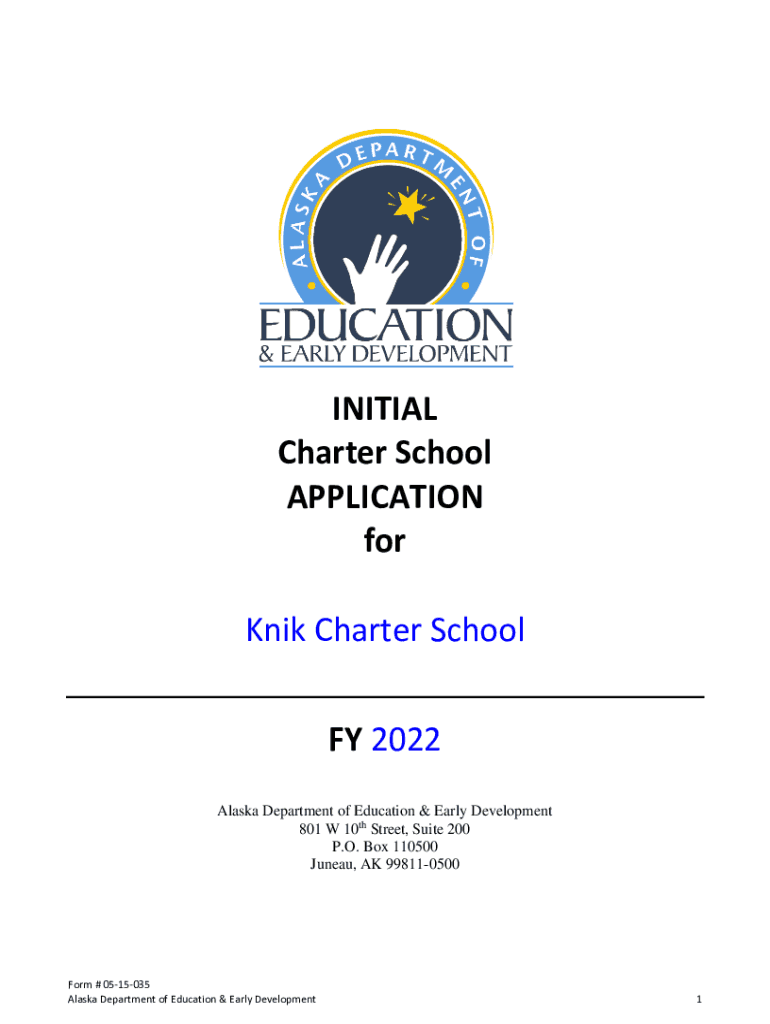 ALASKA DEPARTMENT OF
EDUCATION
& EARLY DEVELOPMENT

INITIAL
Charter School
APPLICATION
for

Knik Charter School

FY 2022

Alaska Department of Education & Early Development
801 W 10$^{th}$ Street, Suite 200
P.O. Box 110500
Juneau, AK 99811-0500

Form # 05-15-035
Alaska Department of Education & Early Development

1